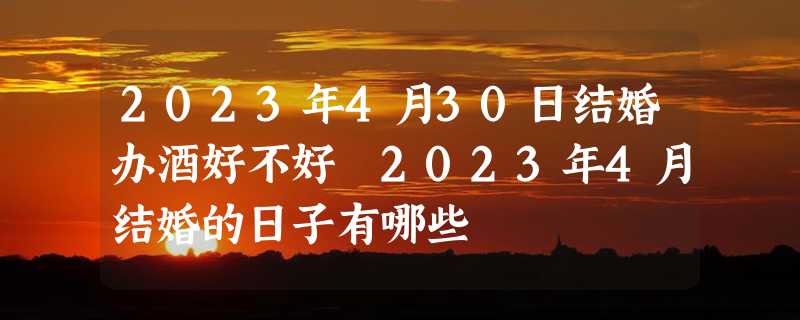 2023年4月30日结婚办酒好不好 2023年4月结婚的日子有哪些